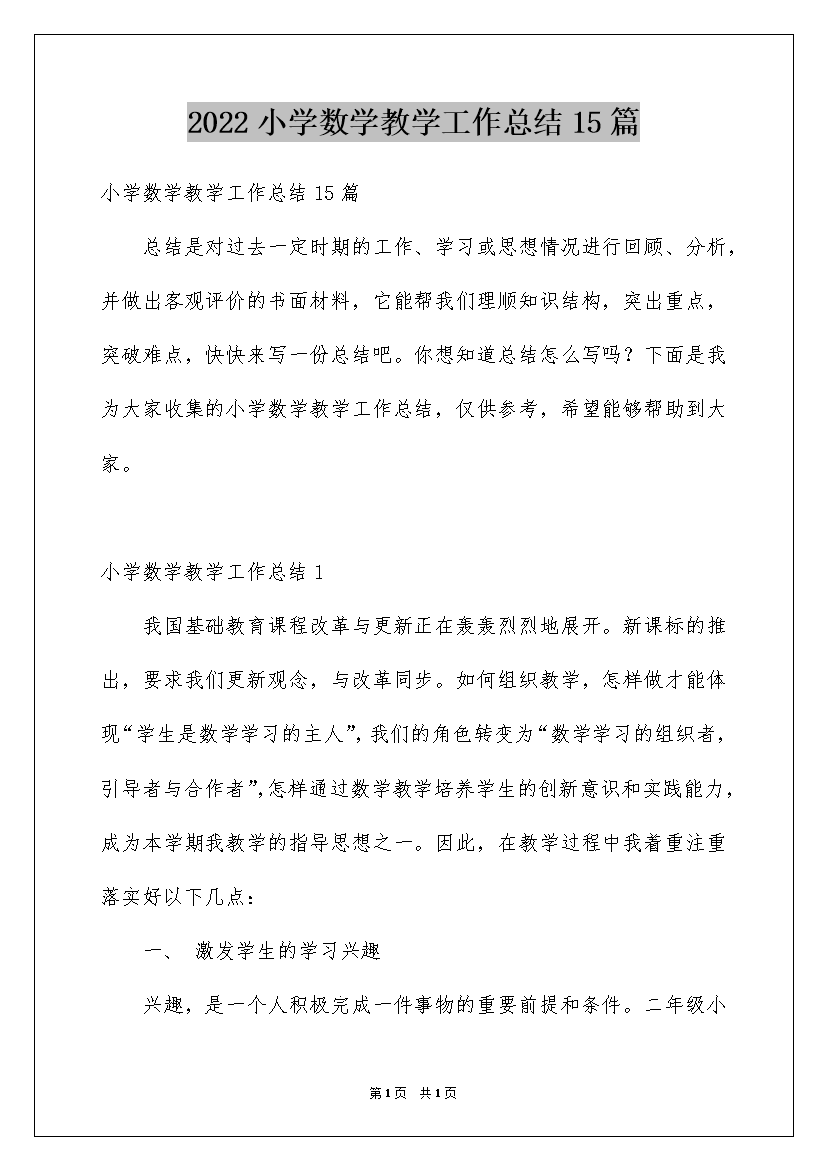 2022小学数学教学工作总结15篇

小学数学教学工作总结15篇

总结是对过去一定时期的工作、学习或思想情况进行回顾、分析，并做出客观评价的书面材料，它能帮我们理顺知识结构，突出重点，突破难点，快快来写一份总结吧。你想知道总结怎么写吗？下面是我为大家收集的小学数学教学工作总结，仅供参考，希望能够帮助到大家。

小学数学教学工作总结1

我国基础教育课程改革与更新正在轰轰烈烈地展开。新课标的推出，要求我们更新观念，与改革同步。如何组织教学，怎样做才能体现“学生是数学学习的主人”，我们的角色转变为“数学学习的组织者，引导者与合作者”，怎样通过数学教学培养学生的创新意识和实践能力，成为本学期我教学的指导思想之一。因此，在教学过程中我着重注重落实好以下几点：

一、 激发学生的学习兴趣

兴趣，是一个人积极完成一件事物的重要前提和条件。二年级小

第1页 共1页